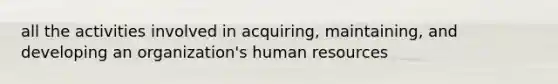 all the activities involved in acquiring, maintaining, and developing an organization's human resources